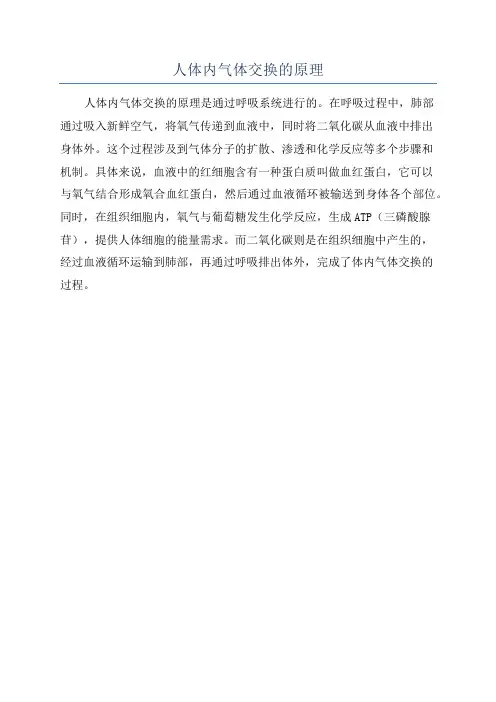 人体内气体交换的原理

人体内气体交换的原理是通过呼吸系统进行的。在呼吸过程中，肺部通过吸入新鲜空气，将氧气传递到血液中，同时将二氧化碳从血液中排出身体外。这个过程涉及到气体分子的扩散、渗透和化学反应等多个步骤和机制。具体来说，血液中的红细胞含有一种蛋白质叫做血红蛋白，它可以与氧气结合形成氧合血红蛋白，然后通过血液循环被输送到身体各个部位。同时，在组织细胞内，氧气与葡萄糖发生化学反应，生成ATP（三磷酸腺苷），提供人体细胞的能量需求。而二氧化碳则是在组织细胞中产生的，经过血液循环运输到肺部，再通过呼吸排出体外，完成了体内气体交换的过程。